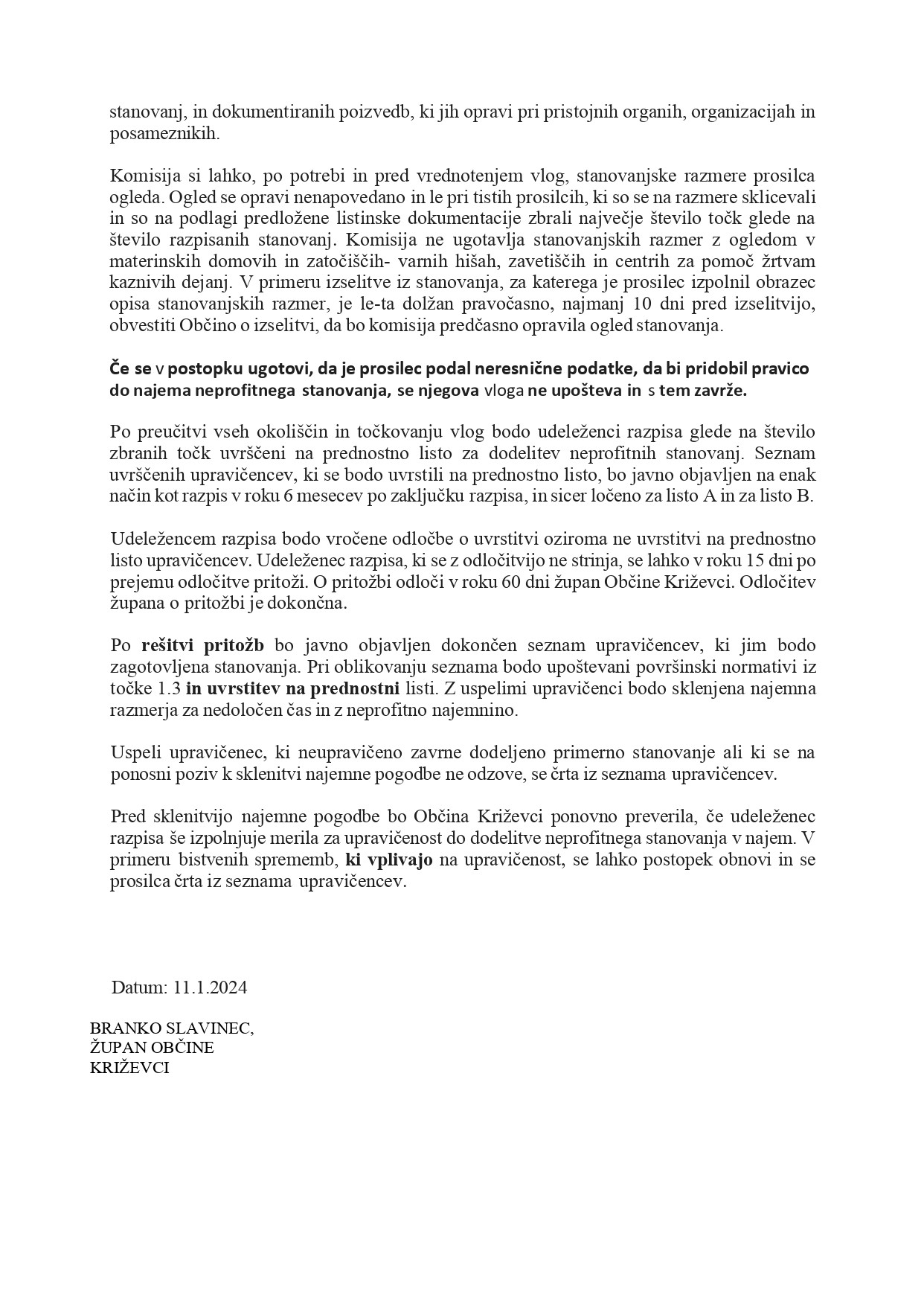 stanovanj, in dokumentiranih poizvedb, ki jih opravi pri pristojnih organih, organizacijah in posameznikih.

Komisija si lahko, po potrebi in pred vrednotenjem vlog, stanovanjske razmere prosilca ogleda. Ogled se opravi nenapovedano in le pri tistih prosilcih, ki so se na razmere sklicevali in so na podlagi predložene listinske dokumentacije zbrali največje število točk glede na število razpisanih stanovanj. Komisija ne ugotavlja stanovanjskih razmer z ogledom v materinskih domovih in zatočiščih- varnih hišah, zavetiščih in centrih za pomoč žrtvam kaznivih dejanj. V primeru izselitve iz stanovanja, za katerega je prosilec izpolnil obrazec opisa stanovanjskih razmer, je le-ta dolžan pravočasno, najmanj 10 dni pred izselitvijo, obvestiti Občino o izselitvi, da bo komisija predčasno opravila ogled stanovanja.

Če se v postopku ugotovi, da je prosilec podal neresnične podatke, da bi pridobil pravico do najema neprofitnega stanovanja, se njegova vloga ne upošteva in s tem zavrže.

Po preučitvi vseh okoliščin in točkovanju vlog bodo udeleženci razpisa glede na število zbranih točk uvrščeni na prednostno listo za dodelitev neprofitnih stanovanj. Seznam uvrščenih upravičencev, ki se bodo uvrstili na prednostno listo, bo javno objavljen na enak način kot razpis v roku 6 mesecev po zaključku razpisa, in sicer ločeno za listo A in za listo B.

Udeležencem razpisa bodo vročene odločbe o uvrstitvi oziroma ne uvrstitvi na prednostno listo upravičencev. Udeleženec razpisa, ki se z odločitvijo ne strinja, se lahko v roku 15 dni po prejemu odločitve pritoži. O pritožbi odloči v roku 60 dni župan Občine Križevci. Odločitev župana o pritožbi je dokončna.

Po rešitvi pritožb bo javno objavljen dokončen seznam upravičencev, ki jim bodo zagotovljena stanovanja. Pri oblikovanju seznama bodo upoštevani površinski normativi iz točke 1.3 in uvrstitev na prednostni listi. Z uspelimi upravičenci bodo sklenjena najemna razmerja za nedoločen čas in z neprofitno najemnino.

Uspeli upravičenec, ki neupravičeno zavrne dodeljeno primerno stanovanje ali ki se na ponosni poziv k sklenitvi najemne pogodbe ne odzove, se črta iz seznama upravičencev.

Pred sklenitvijo najemne pogodbe bo Občina Križevci ponovno preverila, če udeleženec razpisa še izpolnjuje merila za upravičenost do dodelitve neprofitnega stanovanja v najem. V primeru bistvenih sprememb, ki vplivajo na upravičenost, se lahko postopek obnovi in se prosilca črta iz seznama upravičencev.

Datum: 11.1.2024

BRANKO SLAVINEC,
ŽUPAN OBČINE
KRIŽEVCI